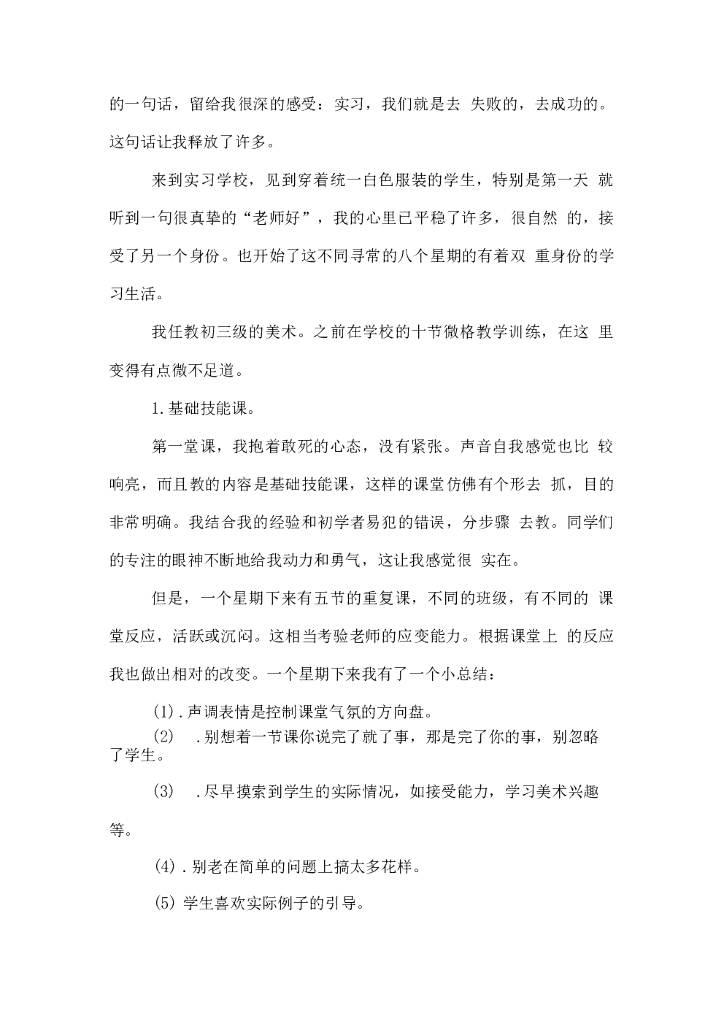 的一句话，留给我很深的感受：实习，我们就是去 失败的，去成功的。这句话让我释放了许多。

来到实习学校，见到穿着统一白色服装的学生，特别是第一天 就听到一句很真挚的“老师好”，我的心里已平稳了许多，很自然 的，接受了另一个身份。也开始了这不同寻常的八个星期的有着双 重身份的学习生活。

我任教初三级的美术。之前在学校的十节微格教学训练，在这 里变得有点微不足道。

1.基础技能课。

第一堂课，我抱着敢死的心态，没有紧张。声音自我感觉也比 较响亮，而且教的内容是基础技能课，这样的课堂仿佛有个形去 抓，目的非常明确。我结合我的经验和初学者易犯的错误，分步骤 去教。同学们的专注的眼神不断地给我动力和勇气，这让我感觉很 实在。

但是，一个星期下来有五节的重复课，不同的班级，有不同的 课堂反应，活跃或沉闷。这相当考验老师的应变能力。根据课堂上 的反应我也做出相对的改变。一个星期下来我有了一个小总结：

(1).声调表情是控制课堂气氛的方向盘。

(2) .别想着一节课你说完了就了事，那是完了你的事，别忽略了学生。

(3) .尽早摸索到学生的实际情况，如接受能力，学习美术兴趣等。

(4).别老在简单的问题上搞太多花样。

(5)学生喜欢实际例子的引导。